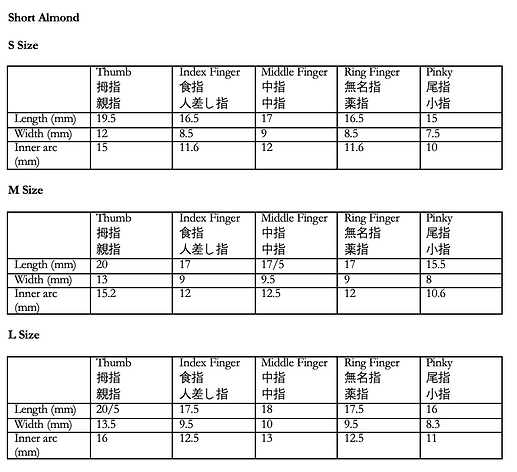 Short Almond

S Size

| | Thumb 拇指 親指 | Index Finger 食指 人差し指 | Middle Finger 中指 中指 | Ring Finger 無名指 薬指 | Pinky 尾指 小指 |
|---|---|---|---|---|---|
| Length (mm) | 19.5 | 16.5 | 17 | 16.5 | 15 |
| Width (mm) | 12 | 8.5 | 9 | 8.5 | 7.5 |
| Inner arc (mm) | 15 | 11.6 | 12 | 11.6 | 10 |

M Size

| | Thumb 拇指 親指 | Index Finger 食指 人差し指 | Middle Finger 中指 中指 | Ring Finger 無名指 薬指 | Pinky 尾指 小指 |
|---|---|---|---|---|---|
| Length (mm) | 20 | 17 | 17/5 | 17 | 15.5 |
| Width (mm) | 13 | 9 | 9.5 | 9 | 8 |
| Inner arc (mm) | 15.2 | 12 | 12.5 | 12 | 10.6 |

L Size

| | Thumb 拇指 親指 | Index Finger 食指 人差し指 | Middle Finger 中指 中指 | Ring Finger 無名指 薬指 | Pinky 尾指 小指 |
|---|---|---|---|---|---|
| Length (mm) | 20/5 | 17.5 | 18 | 17.5 | 16 |
| Width (mm) | 13.5 | 9.5 | 10 | 9.5 | 8.3 |
| Inner arc (mm) | 16 | 12.5 | 13 | 12.5 | 11 |